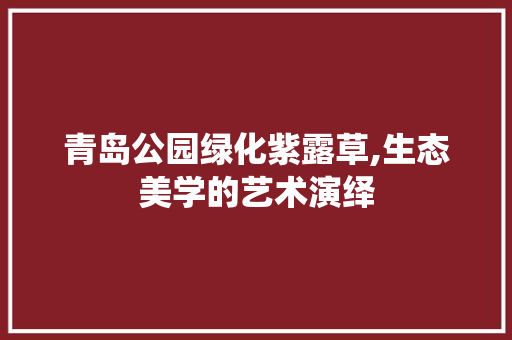 青岛公园绿化紫露草,生态美学的艺术演绎